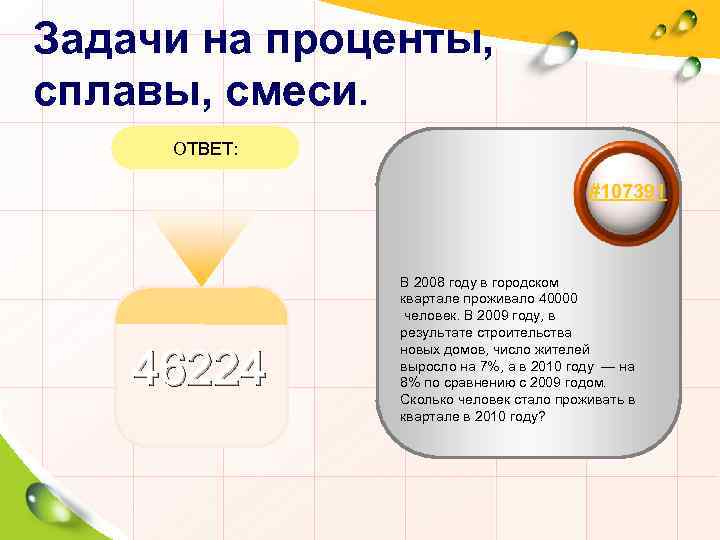 Задачи на проценты, сплавы, смеси.

ОТВЕТ:

46224

#107391

В 2008 году в городском квартале проживало 40000 человек. В 2009 году, в результате строительства новых домов, число жителей выросло на 7%, а в 2010 году — на 8% по сравнению с 2009 годом. Сколько человек стало проживать в квартале в 2010 году?